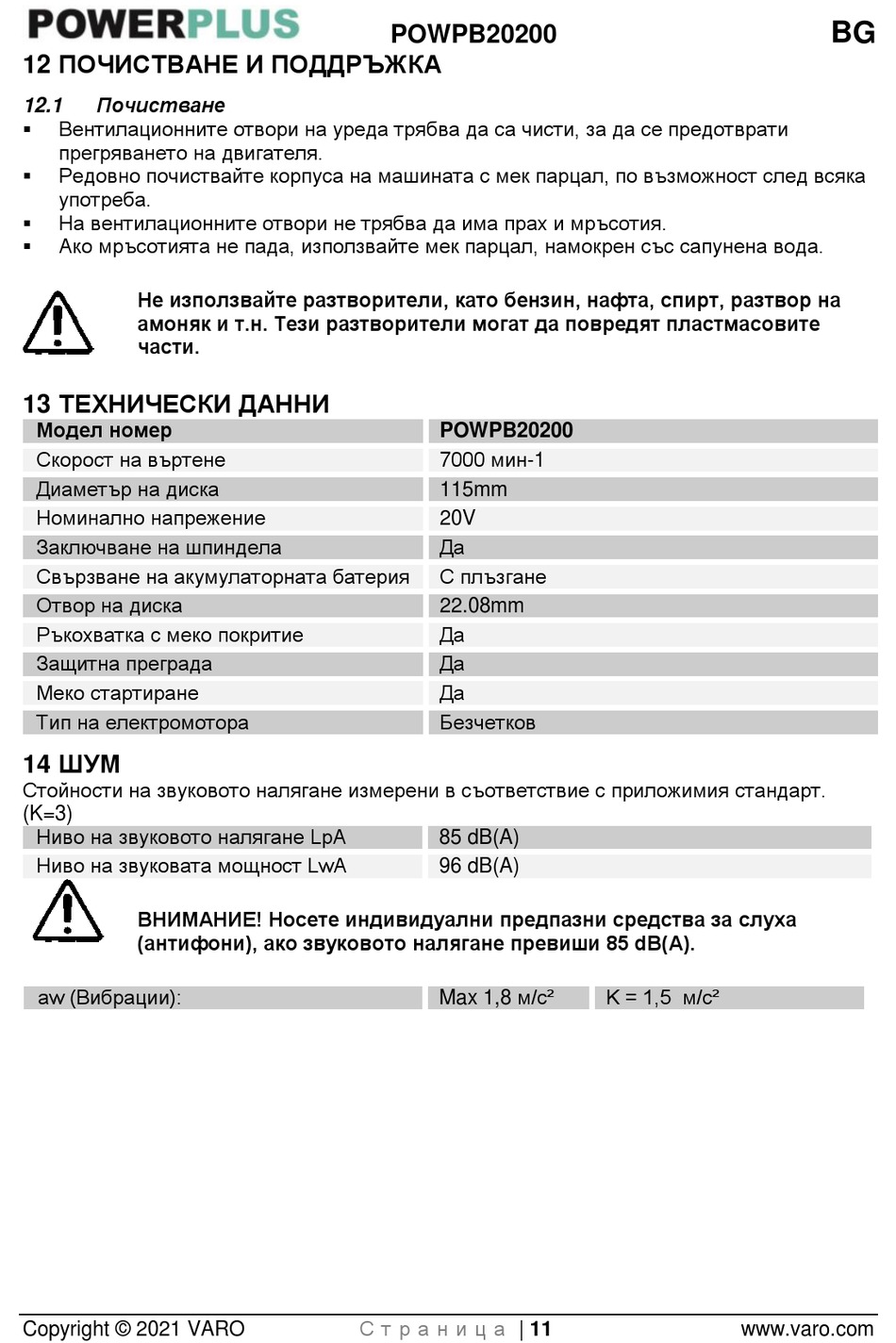 POWERPLUS POWPB20200 BG

12 ПОЧИСТВАНЕ И ПОДДРЪЖКА

12.1 Почистване

▪ Вентилационните отвори на уреда трябва да са чисти, за да се предотврати прегряването на двигателя.
▪ Редовно почиствайте корпуса на машината с мек парцал, по възможност след всяка употреба.
▪ На вентилационните отвори не трябва да има прах и мръсотия.
▪ Ако мръсотията не пада, използвайте мек парцал, намокрен със сапунена вода.

Не използвайте разтворители, като бензин, нафта, спирт, разтвор на амоняк и т.н. Тези разтворители могат да повредят пластмасовите части.

13 ТЕХНИЧЕСКИ ДАННИ

| Модел номер | POWPB20200 |
|---|---|
| Скорост на въртене | 7000 мин-1 |
| Диаметър на диска | 115mm |
| Номинално напрежение | 20V |
| Заключване на шпиндела | Да |
| Свързване на акумулаторната батерия | С плъзгане |
| Отвор на диска | 22.08mm |
| Ръкохватка с меко покритие | Да |
| Защитна преграда | Да |
| Меко стартиране | Да |
| Тип на електромотора | Безчетков |

14 ШУМ

Стойности на звуковото налягане измерени в съответствие с приложимия стандарт. (K=3)

| Ниво на звуковото налягане LpA | 85 dB(A) |
|---|---|
| Ниво на звуковата мощност LwA | 96 dB(A) |

ВНИМАНИЕ! Носете индивидуални предпазни средства за слуха (антифони), ако звуковото налягане превиши 85 dB(A).

| aw (Вибрации): | Max 1,8 м/с² | K = 1,5 м/с² |
|---|---|---|

Copyright © 2021 VARO Страница | 11 www.varo.com